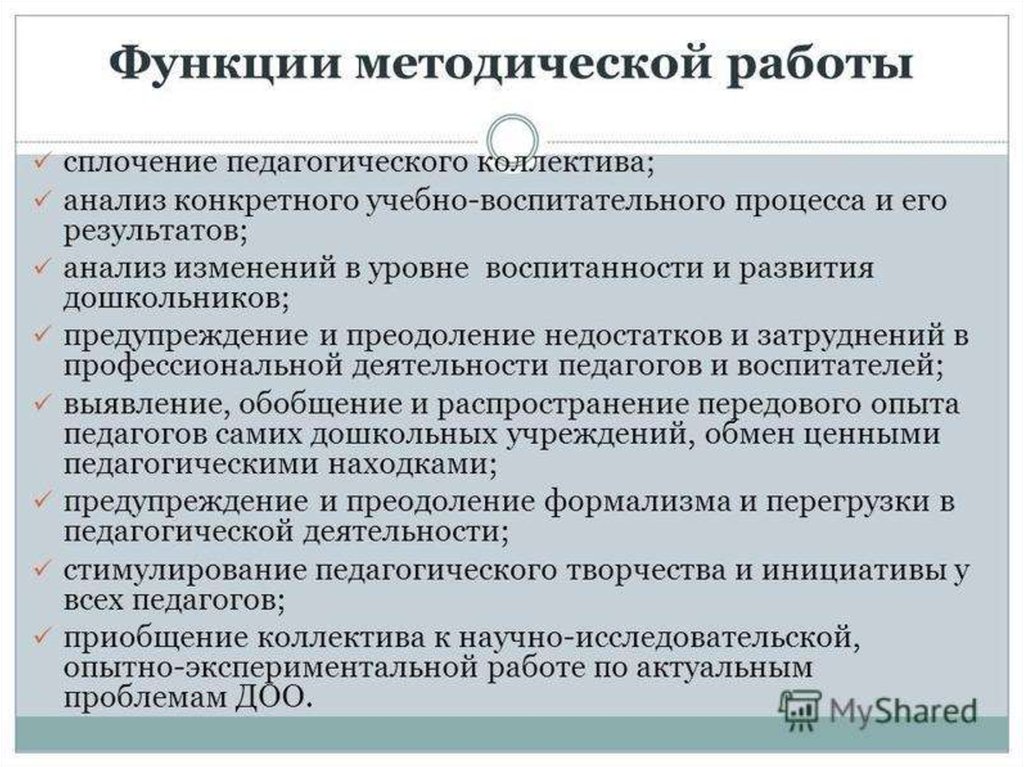 Функции методической работы

✓ сплочение педагогического коллектива;
✓ анализ конкретного учебно-воспитательного процесса и его результатов;
✓ анализ изменений в уровне воспитанности и развития дошкольников;
✓ предупреждение и преодоление недостатков и затруднений в профессиональной деятельности педагогов и воспитателей;
✓ выявление, обобщение и распространение передового опыта педагогов самих дошкольных учреждений, обмен ценными педагогическими находками;
✓ предупреждение и преодоление формализма и перегрузки в педагогической деятельности;
✓ стимулирование педагогического творчества и инициативы у всех педагогов;
✓ приобщение коллектива к научно-исследовательской, опытно-экспериментальной работе по актуальным проблемам ДОО.

MyShared